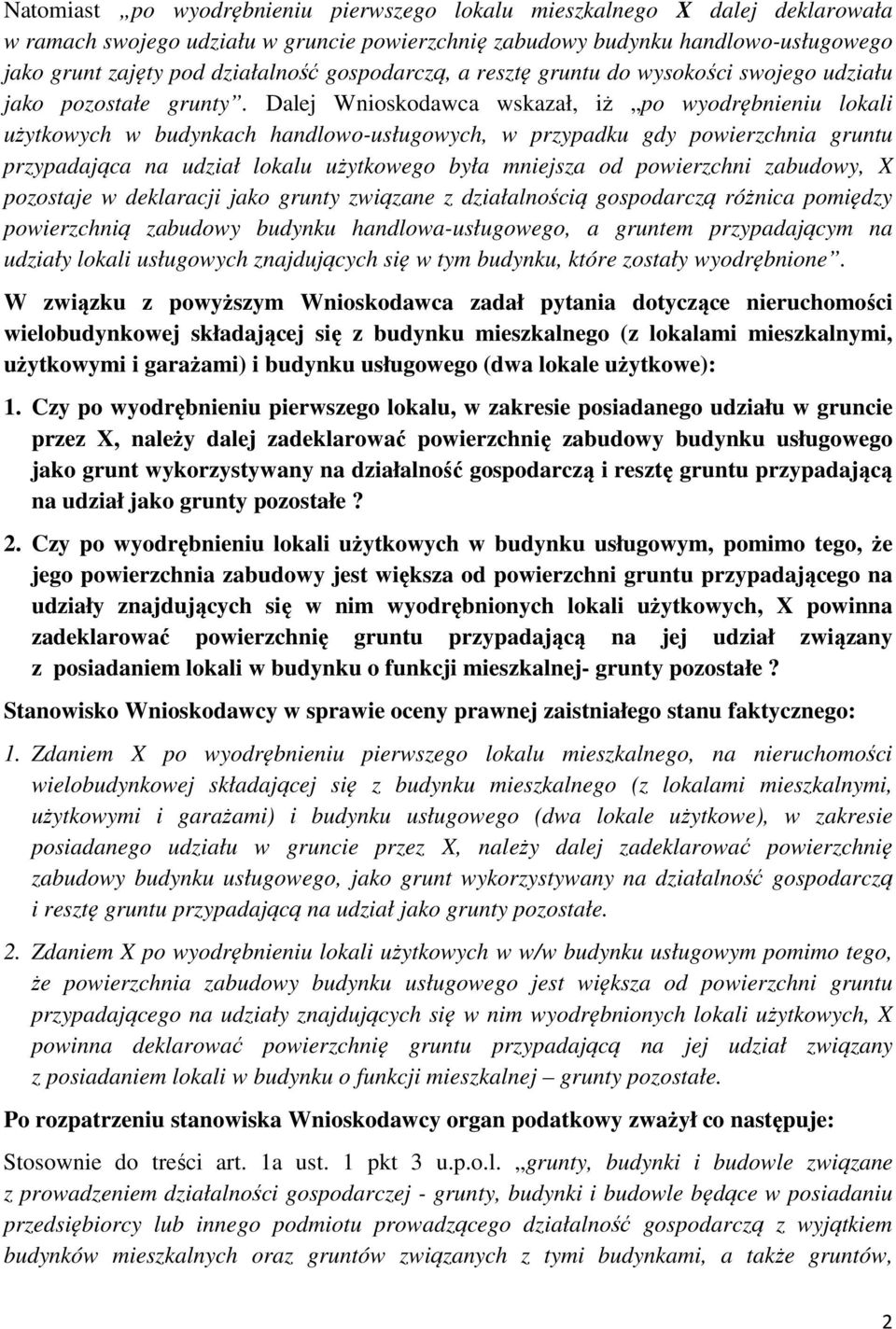 Natomiast „po wyodrębnieniu pierwszego lokalu mieszkalnego X dalej deklarowała w ramach swojego udziału w gruncie powierzchnię zabudowy budynku handlowo-usługowego jako grunt zajęty pod działalność gospodarczą, a resztę gruntu do wysokości swojego udziału jako pozostałe grunty”. Dalej Wnioskodawca wskazał, iż „po wyodrębnieniu lokali użytkowych w budynkach handlowo-usługowych, w przypadku gdy powierzchnia gruntu przypadająca na udział lokalu użytkowego była mniejsza od powierzchni zabudowy, X pozostaje w deklaracji jako grunty związane z działalnością gospodarczą różnica pomiędzy powierzchnią zabudowy budynku handlowa-usługowego, a gruntem przypadającym na udziały lokali usługowych znajdujących się w tym budynku, które zostały wyodrębnione”.

W związku z powyższym Wnioskodawca zadał pytania dotyczące nieruchomości wielobudynkowej składającej się z budynku mieszkalnego (z lokalami mieszkalnymi, użytkowymi i garażami) i budynku usługowego (dwa lokale użytkowe):

1. Czy po wyodrębnieniu pierwszego lokalu, w zakresie posiadanego udziału w gruncie przez X, należy dalej zadeklarować powierzchnię zabudowy budynku usługowego jako grunt wykorzystywany na działalność gospodarczą i resztę gruntu przypadającą na udział jako grunty pozostałe ?

2. Czy po wyodrębnieniu lokali użytkowych w budynku usługowym, pomimo tego, że jego powierzchnia zabudowy jest większa od powierzchni gruntu przypadającego na udziały znajdujących się w nim wyodrębnionych lokali użytkowych, X powinna zadeklarować powierzchnię gruntu przypadającą na jej udział związany z posiadaniem lokali w budynku o funkcji mieszkalnej- grunty pozostałe ?

Stanowisko Wnioskodawcy w sprawie oceny prawnej zaistniałego stanu faktycznego:

1. Zdaniem X po wyodrębnieniu pierwszego lokalu mieszkalnego, na nieruchomości wielobudynkowej składającej się z budynku mieszkalnego (z lokalami mieszkalnymi, użytkowymi i garażami) i budynku usługowego (dwa lokale użytkowe), w zakresie posiadanego udziału w gruncie przez X, należy dalej zadeklarować powierzchnię zabudowy budynku usługowego, jako grunt wykorzystywany na działalność gospodarczą i resztę gruntu przypadającą na udział jako grunty pozostałe.

2. Zdaniem X po wyodrębnieniu lokali użytkowych w w/w budynku usługowym pomimo tego, że powierzchnia zabudowy budynku usługowego jest większa od powierzchni gruntu przypadającego na udziały znajdujących się w nim wyodrębnionych lokali użytkowych, X powinna deklarować powierzchnię gruntu przypadającą na jej udział związany z posiadaniem lokali w budynku o funkcji mieszkalnej – grunty pozostałe.

Po rozpatrzeniu stanowiska Wnioskodawcy organ podatkowy zważył co następuje:

Stosownie do treści art. 1a ust. 1 pkt 3 u.p.o.l. „grunty, budynki i budowle związane z prowadzeniem działalności gospodarczej - grunty, budynki i budowle będące w posiadaniu przedsiębiorcy lub innego podmiotu prowadzącego działalność gospodarczą z wyjątkiem budynków mieszkalnych oraz gruntów związanych z tymi budynkami, a także gruntów,

2